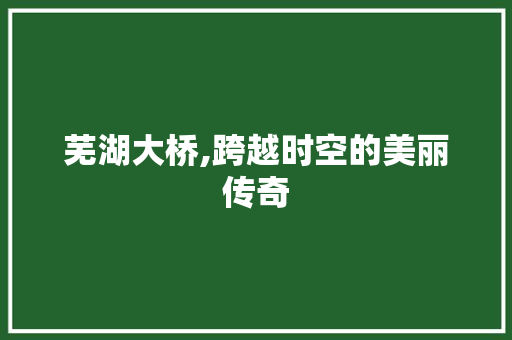 芜湖大桥,跨越时空的美丽传奇